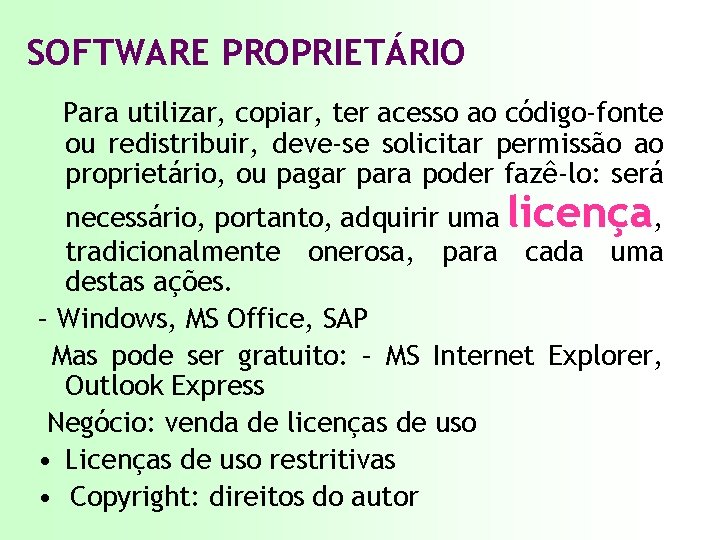 SOFTWARE PROPRIETÁRIO

Para utilizar, copiar, ter acesso ao código-fonte ou redistribuir, deve-se solicitar permissão ao proprietário, ou pagar para poder fazê-lo: será necessário, portanto, adquirir uma licença, tradicionalmente onerosa, para cada uma destas ações.

- Windows, MS Office, SAP

Mas pode ser gratuito: - MS Internet Explorer, Outlook Express

Negócio: venda de licenças de uso

• Licenças de uso restritivas
• Copyright: direitos do autor